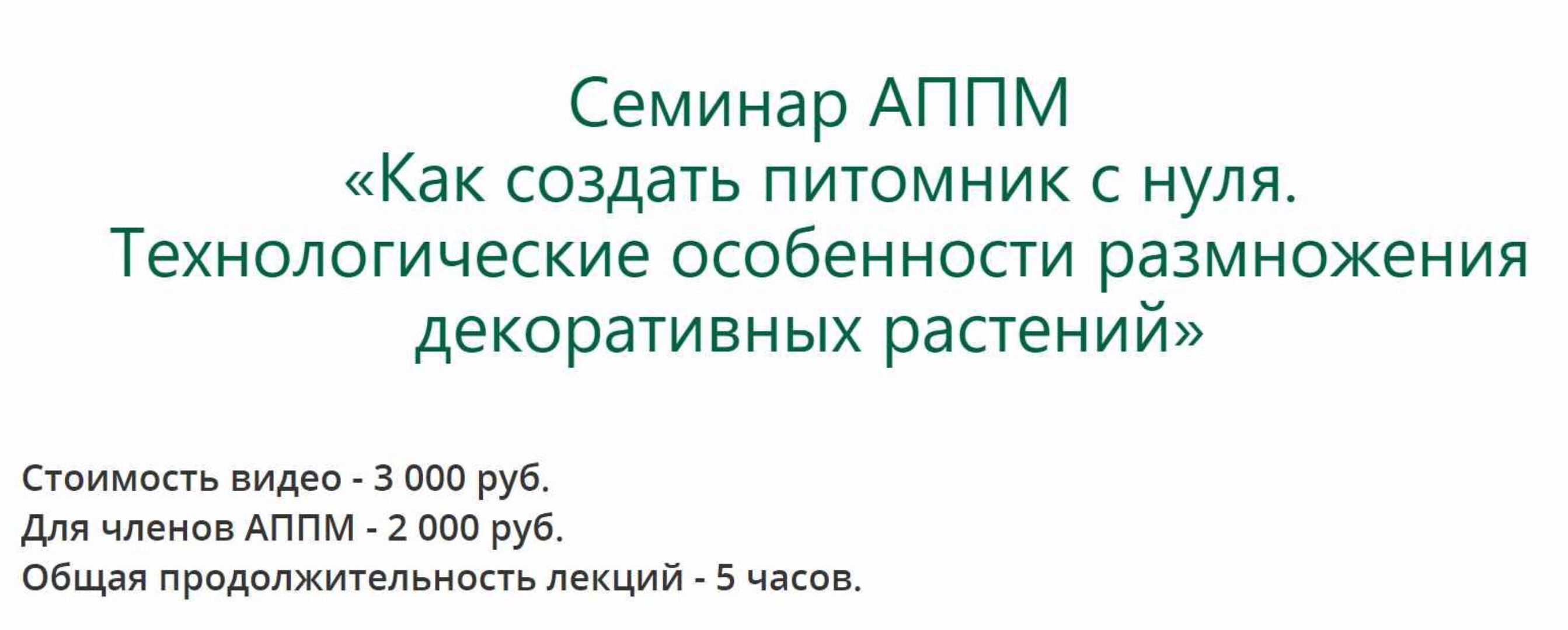 Семинар АППМ
«Как создать питомник с нуля. Технологические особенности размножения декоративных растений»

Стоимость видео - 3 000 руб.
Для членов АППМ - 2 000 руб.
Общая продолжительность лекций - 5 часов.